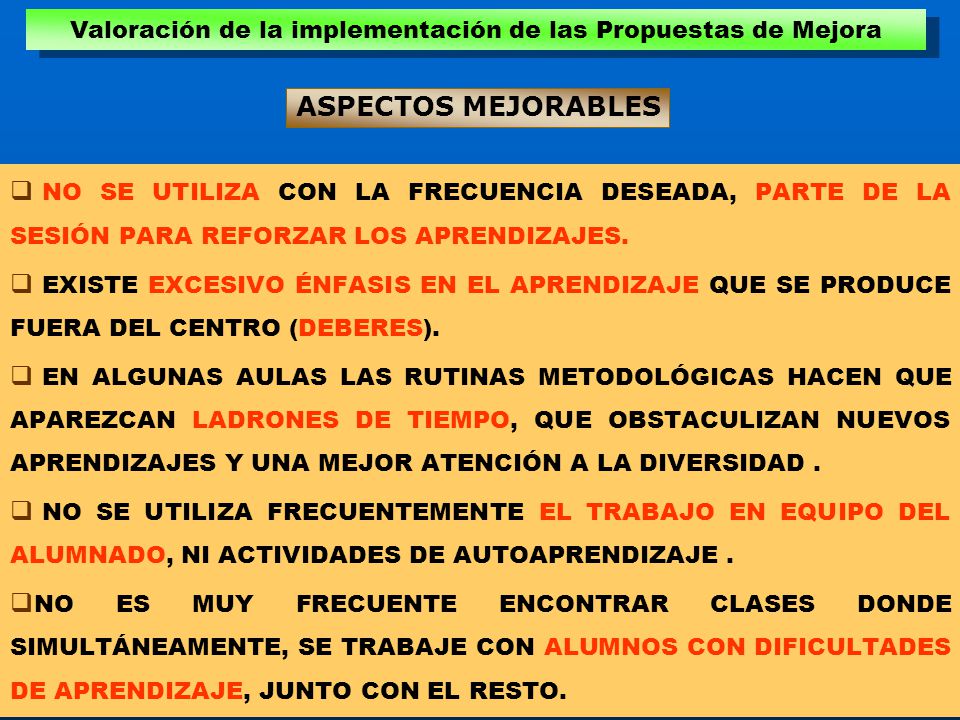 Valoración de la implementación de las Propuestas de Mejora

ASPECTOS MEJORABLES

❑ NO SE UTILIZA CON LA FRECUENCIA DESEADA, PARTE DE LA SESIÓN PARA REFORZAR LOS APRENDIZAJES.

❑ EXISTE EXCESIVO ÉNFASIS EN EL APRENDIZAJE QUE SE PRODUCE FUERA DEL CENTRO (DEBERES).

❑ EN ALGUNAS AULAS LAS RUTINAS METODOLÓGICAS HACEN QUE APAREZCAN LADRONES DE TIEMPO, QUE OBSTACULIZAN NUEVOS APRENDIZAJES Y UNA MEJOR ATENCIÓN A LA DIVERSIDAD .

❑ NO SE UTILIZA FRECUENTEMENTE EL TRABAJO EN EQUIPO DEL ALUMNADO, NI ACTIVIDADES DE AUTOAPRENDIZAJE .

❑NO ES MUY FRECUENTE ENCONTRAR CLASES DONDE SIMULTÁNEAMENTE, SE TRABAJE CON ALUMNOS CON DIFICULTADES DE APRENDIZAJE, JUNTO CON EL RESTO.